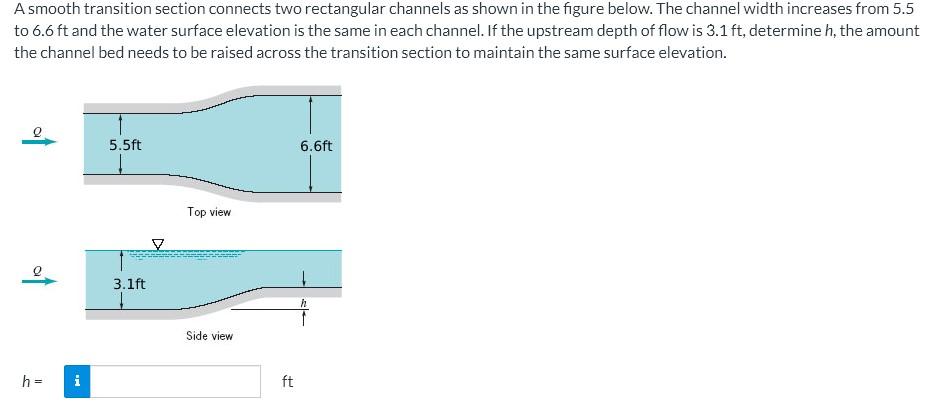 A smooth transition section connects two rectangular channels as shown in the figure below. The channel width increases from 5.5 to 6.6 ft and the water surface elevation is the same in each channel. If the upstream depth of flow is 3.1 ft, determine h, the amount the channel bed needs to be raised across the transition section to maintain the same surface elevation.

Q

5.5ft

6.6ft

Top view

Q

3.1ft

h

Side view

h = i ft